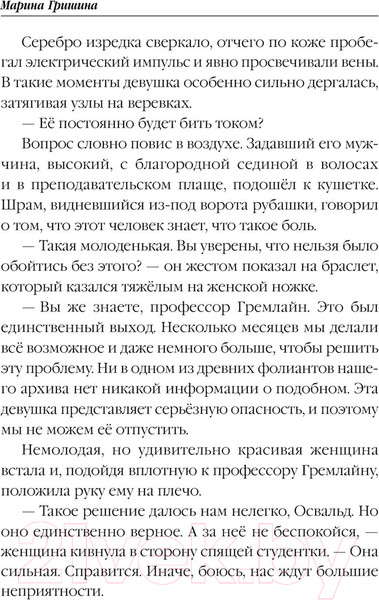 Марина Гришина

Серебро изредка сверкало, отчего по коже пробегал электрический импульс и явно просвечивали вены. В такие моменты девушка особенно сильно дергалась, затягивая узлы на веревках.

— Её постоянно будет бить током?

Вопрос словно повис в воздухе. Задавший его мужчина, высокий, с благородной сединой в волосах и в преподавательском плаще, подошёл к кушетке. Шрам, видневшийся из-под ворота рубашки, говорил о том, что этот человек знает, что такое боль.

— Такая молоденькая. Вы уверены, что нельзя было обойтись без этого? — он жестом показал на браслет, который казался тяжёлым на женской ножке.

— Вы же знаете, профессор Гремлайн. Это был единственный выход. Несколько месяцев мы делали всё возможное и даже немного больше, чтобы решить эту проблему. Ни в одном из древних фолиантов нашего архива нет никакой информации о подобном. Эта девушка представляет серьёзную опасность, и поэтому мы не можем её отпустить.

Немолодая, но удивительно красивая женщина встала и, подойдя вплотную к профессору Гремлайну, положила руку ему на плечо.

— Такое решение далось нам нелегко, Освальд. Но оно единственно верное. А за неё не беспокойся, — женщина кивнула в сторону спящей студентки. — Она сильная. Справится. Иначе, боюсь, нас ждут большие неприятности.

21vek.by